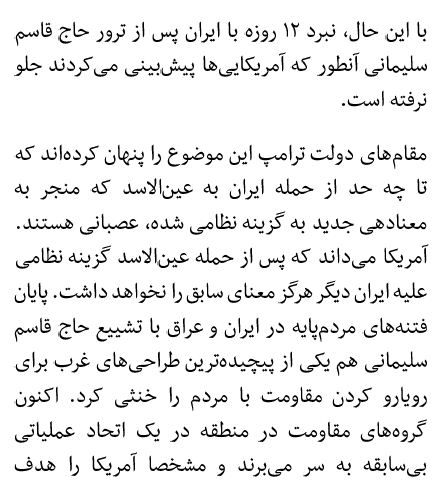 با این حال، نبرد ۱۲ روزه با ایران پس از ترور حاج قاسم سلیمانی آنطور که آمریکایی‌ها پیش‌بینی می‌کردند جلو نرفته است.

مقام‌های دولت ترامپ این موضوع را پنهان کرده‌اند که تا چه حد از حمله ایران به عین‌الاسد که منجر به معنادهی جدید به گزینه نظامی شده، عصبانی هستند. آمریکا می‌داند که پس از حمله عین‌الاسد گزینه نظامی علیه ایران دیگر هرگز معنای سابق را نخواهد داشت. پایان فتنه‌های مردم‌پایه در ایران و عراق با تشییع حاج قاسم سلیمانی هم یکی از پیچیده‌ترین طراحی‌های غرب برای رویارو کردن مقاومت با مردم را خنثی کرد. اکنون گروه‌های مقاومت در منطقه در یک اتحاد عملیاتی بی‌سابقه به سر می‌برند و مشخصا آمریکا را هدف